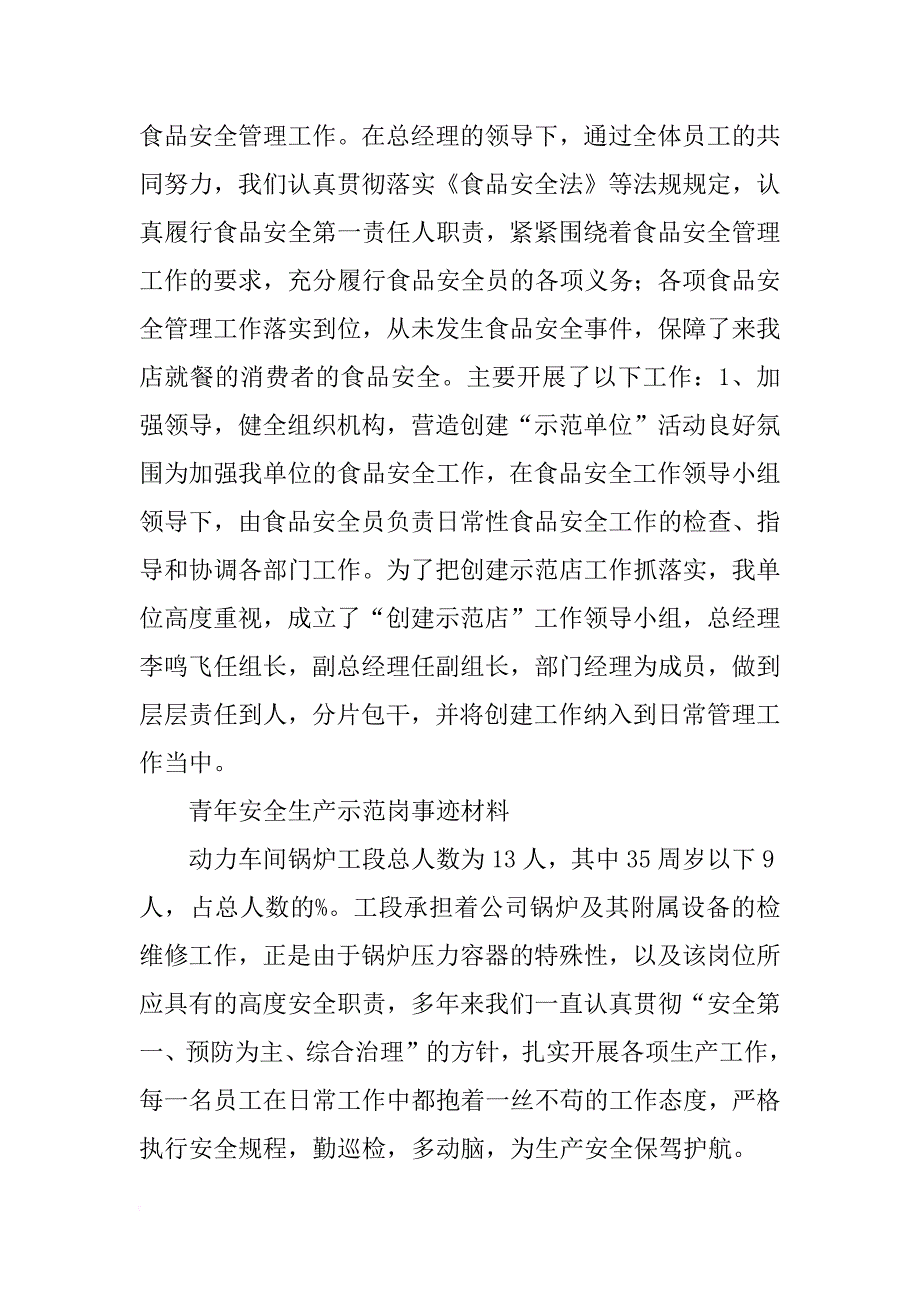 食品安全管理工作。在总经理的领导下，通过全体员工的共同努力，我们认真贯彻落实《食品安全法》等法规规定，认真履行食品安全第一责任人职责，紧紧围绕着食品安全管理工作的要求，充分履行食品安全员的各项义务；各项食品安全管理工作落实到位，从未发生食品安全事件，保障了来我店就餐的消费者的食品安全。主要开展了以下工作：1、加强领导，健全组织机构，营造创建“示范单位”活动良好氛围为加强我单位的食品安全工作，在食品安全工作领导小组领导下，由食品安全员负责日常性食品安全工作的检查、指导和协调各部门工作。为了把创建示范店工作抓落实，我单位高度重视，成立了“创建示范店”工作领导小组，总经理李鸣飞任组长，副总经理任副组长，部门经理为成员，做到层层责任到人，分片包干，并将创建工作纳入到日常管理工作当中。

青年安全生产示范岗事迹材料

动力车间锅炉工段总人数为13人，其中35周岁以下9人，占总人数的%。工段承担着公司锅炉及其附属设备的检维修工作，正是由于锅炉压力容器的特殊性，以及该岗位所应具有的高度安全职责，多年来我们一直认真贯彻“安全第一、预防为主、综合治理”的方针，扎实开展各项生产工作，每一名员工在日常工作中都抱着一丝不苟的工作态度，严格执行安全规程，勤巡检，多动脑，为生产安全保驾护航。